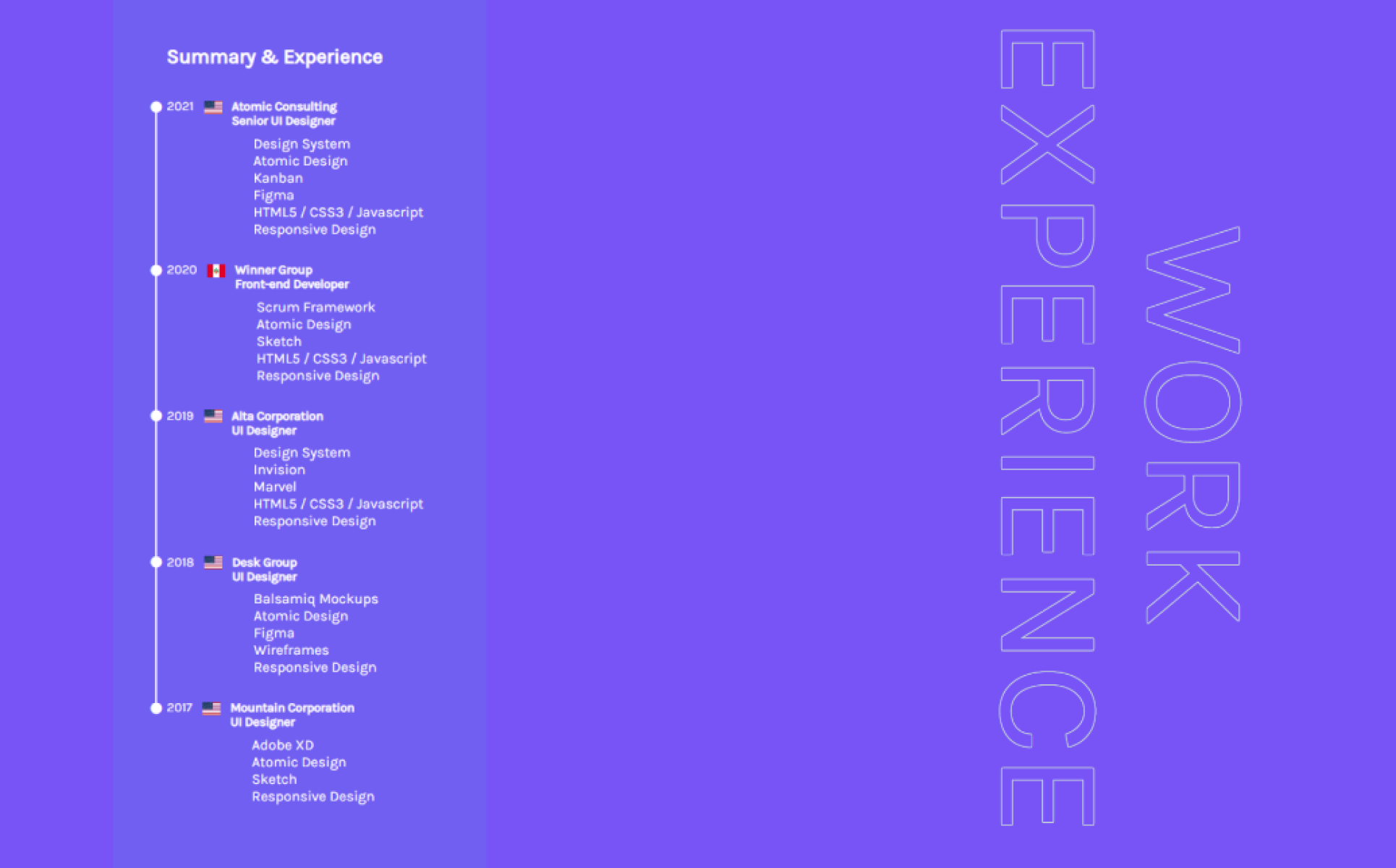 Summary & Experience

2021 Atomic Consulting
Senior UI Designer

Design System
Atomic Design
Kanban
Figma
HTML5 / CSS3 / Javascript
Responsive Design

2020 Winner Group
Front-end Developer

Scrum Framework
Atomic Design
Sketch
HTML5 / CSS3 / Javascript
Responsive Design

2019 Alta Corporation
UI Designer

Design System
Invision
Marvel
HTML5 / CSS3 / Javascript
Responsive Design

2018 Desk Group
UI Designer

Balsamiq Mockups
Atomic Design
Figma
Wireframes
Responsive Design

2017 Mountain Corporation
UI Designer

Adobe XD
Atomic Design
Sketch
Responsive Design

WORK
EXPERIENCE